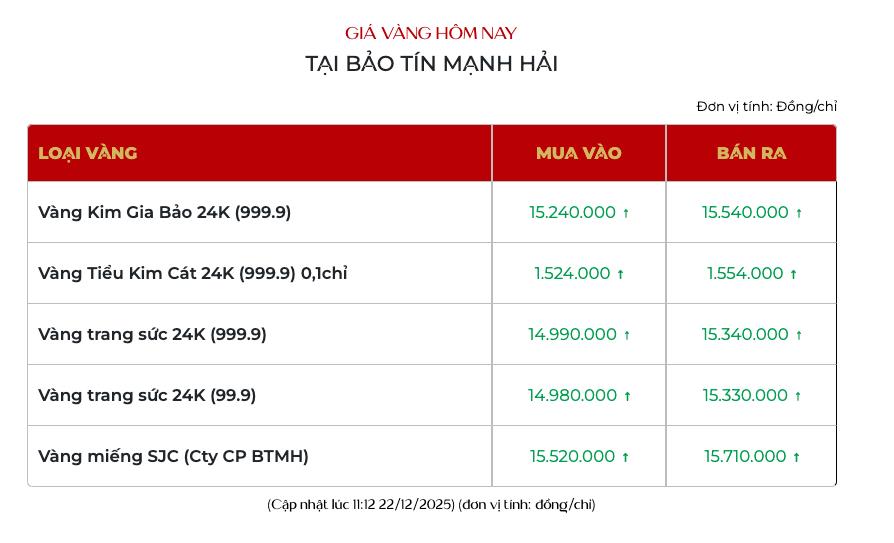 GIÁ VÀNG HÔM NAY
TẠI BẢO TÍN MẠNH HẢI

Đơn vị tính: Đồng/chỉ

| LOẠI VÀNG | MUA VÀO | BÁN RA |
|---|---|---|
| Vàng Kim Gia Bảo 24K (999.9) | 15.240.000 ↑ | 15.540.000 ↑ |
| Vàng Tiểu Kim Cát 24K (999.9) 0,1chỉ | 1.524.000 ↑ | 1.554.000 ↑ |
| Vàng trang sức 24K (999.9) | 14.990.000 ↑ | 15.340.000 ↑ |
| Vàng trang sức 24K (99.9) | 14.980.000 ↑ | 15.330.000 ↑ |
| Vàng miếng SJC (Cty CP BTMH) | 15.520.000 ↑ | 15.710.000 ↑ |

(Cập nhật lúc 11:12 22/12/2025) (đơn vị tính: đồng/chỉ)